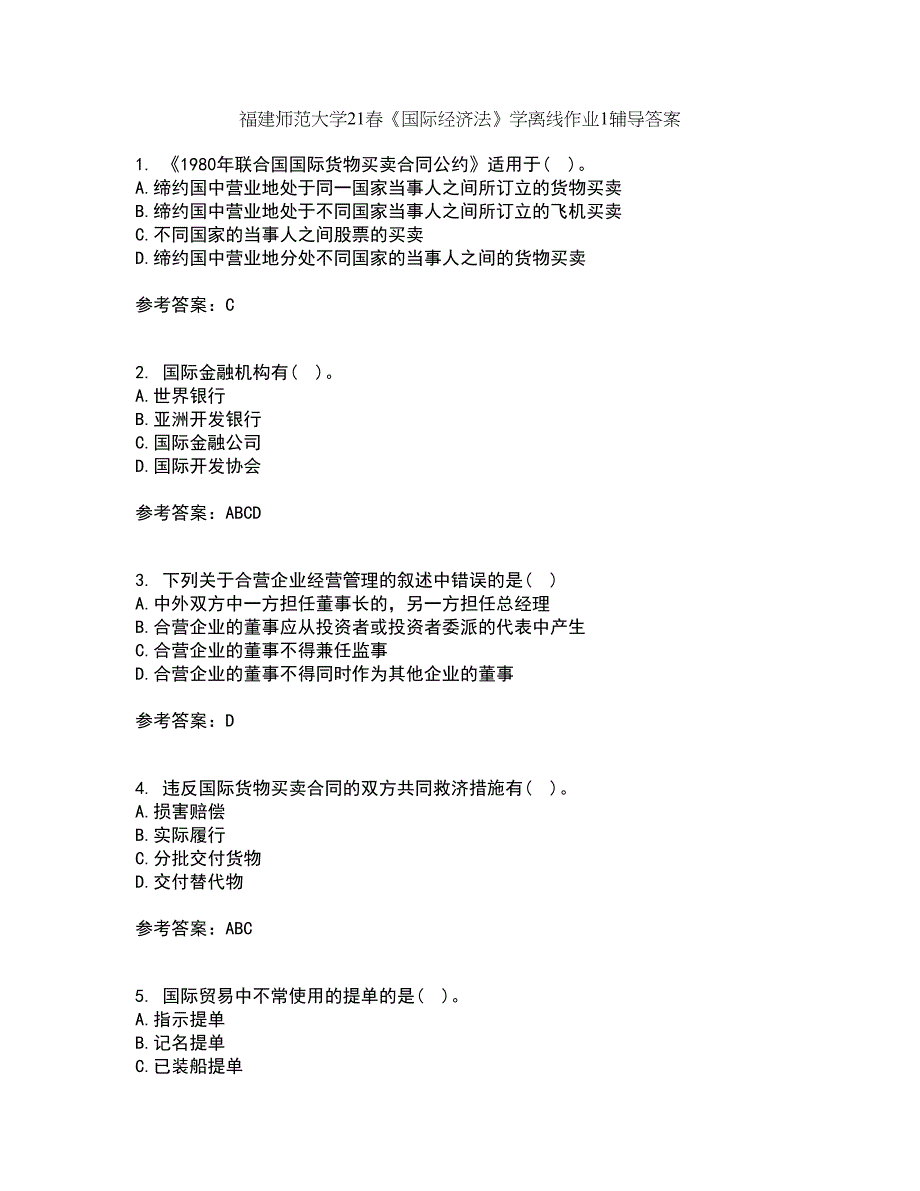 福建师范大学21春《国际经济法》学离线作业1辅导答案

1. 《1980年联合国国际货物买卖合同公约》适用于（ ）。
A.缔约国中营业地处于同一国家当事人之间所订立的货物买卖
B.缔约国中营业地处于不同国家当事人之间所订立的飞机买卖
C.不同国家的当事人之间股票的买卖
D.缔约国中营业地分处不同国家的当事人之间的货物买卖

参考答案：C

2. 国际金融机构有（ ）。
A.世界银行
B.亚洲开发银行
C.国际金融公司
D.国际开发协会

参考答案：ABCD

3. 下列关于合营企业经营管理的叙述中错误的是（ ）
A.中外双方中一方担任董事长的，另一方担任总经理
B.合营企业的董事应从投资者或投资者委派的代表中产生
C.合营企业的董事不得兼任监事
D.合营企业的董事不得同时作为其他企业的董事

参考答案：D

4. 违反国际货物买卖合同的双方共同救济措施有（ ）。
A.损害赔偿
B.实际履行
C.分批交付货物
D.交付替代物

参考答案：ABC

5. 国际贸易中不常使用的提单的是（ ）。
A.指示提单
B.记名提单
C.已装船提单